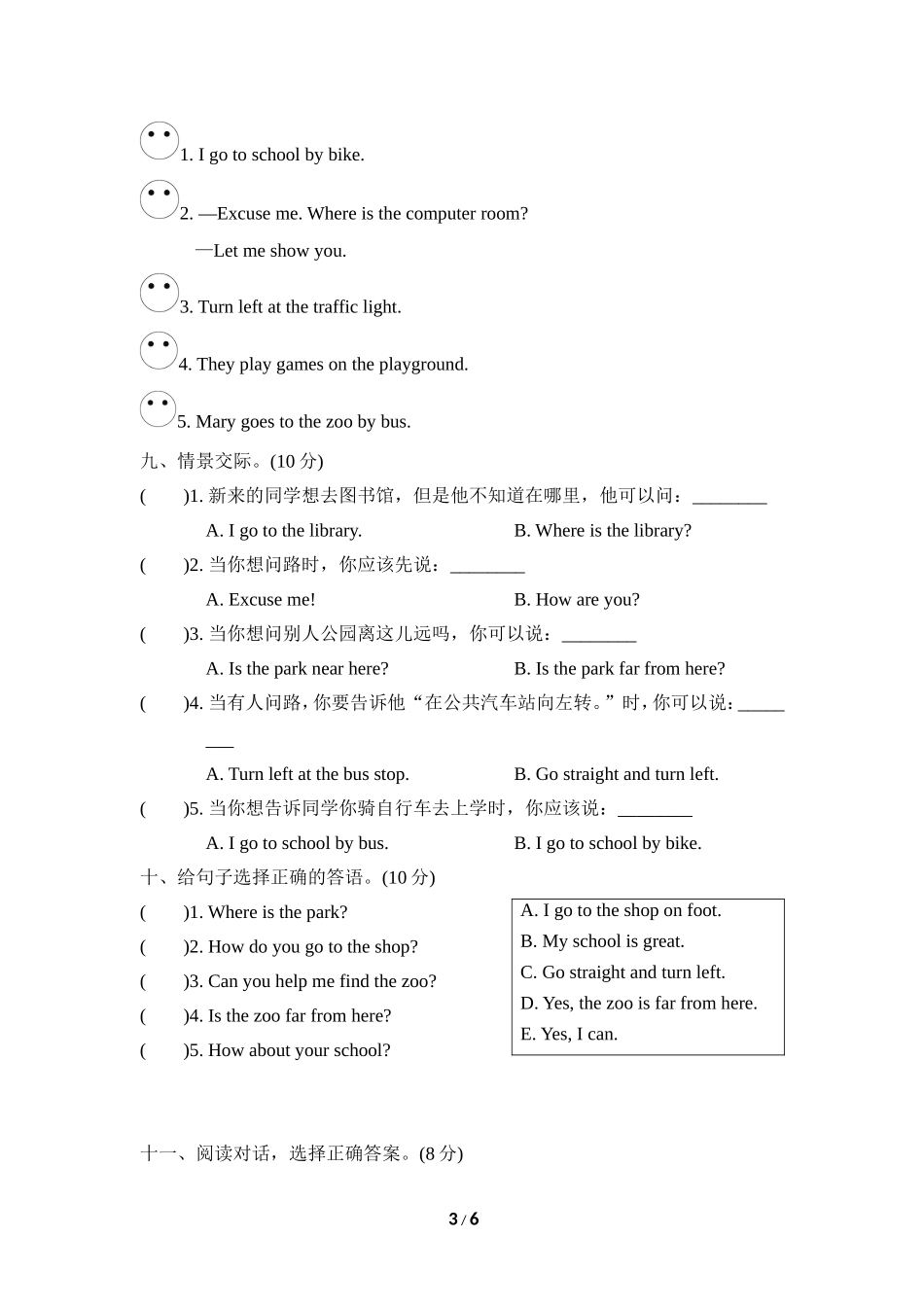 1. I go to school by bike.

2. —Excuse me. Where is the computer room?

—Let me show you.

3. Turn left at the traffic light.

4. They play games on the playground.

5. Mary goes to the zoo by bus.

九、情景交际。(10 分)

(　　)1. 新来的同学想去图书馆，但是他不知道在哪里，他可以问：________

A. I go to the library.　　B. Where is the library?

(　　)2. 当你想问路时，你应该先说：________

A. Excuse me!　　B. How are you?

(　　)3. 当你想问别人公园离这儿远吗，你可以说：________

A. Is the park near here?　　B. Is the park far from here?

(　　)4. 当有人问路，你要告诉他“在公共汽车站向左转。”时，你可以说：________

A. Turn left at the bus stop.　　B. Go straight and turn left.

(　　)5. 当你想告诉同学你骑自行车去上学时，你应该说：________

A. I go to school by bus.　　B. I go to school by bike.

十、给句子选择正确的答语。(10 分)

(　　)1. Where is the park?

(　　)2. How do you go to the shop?

(　　)3. Can you help me find the zoo?

(　　)4. Is the zoo far from here?

(　　)5. How about your school?

A. I go to the shop on foot.
B. My school is great.
C. Go straight and turn left.
D. Yes, the zoo is far from here.
E. Yes, I can.

十一、阅读对话，选择正确答案。(8 分)

3 / 6